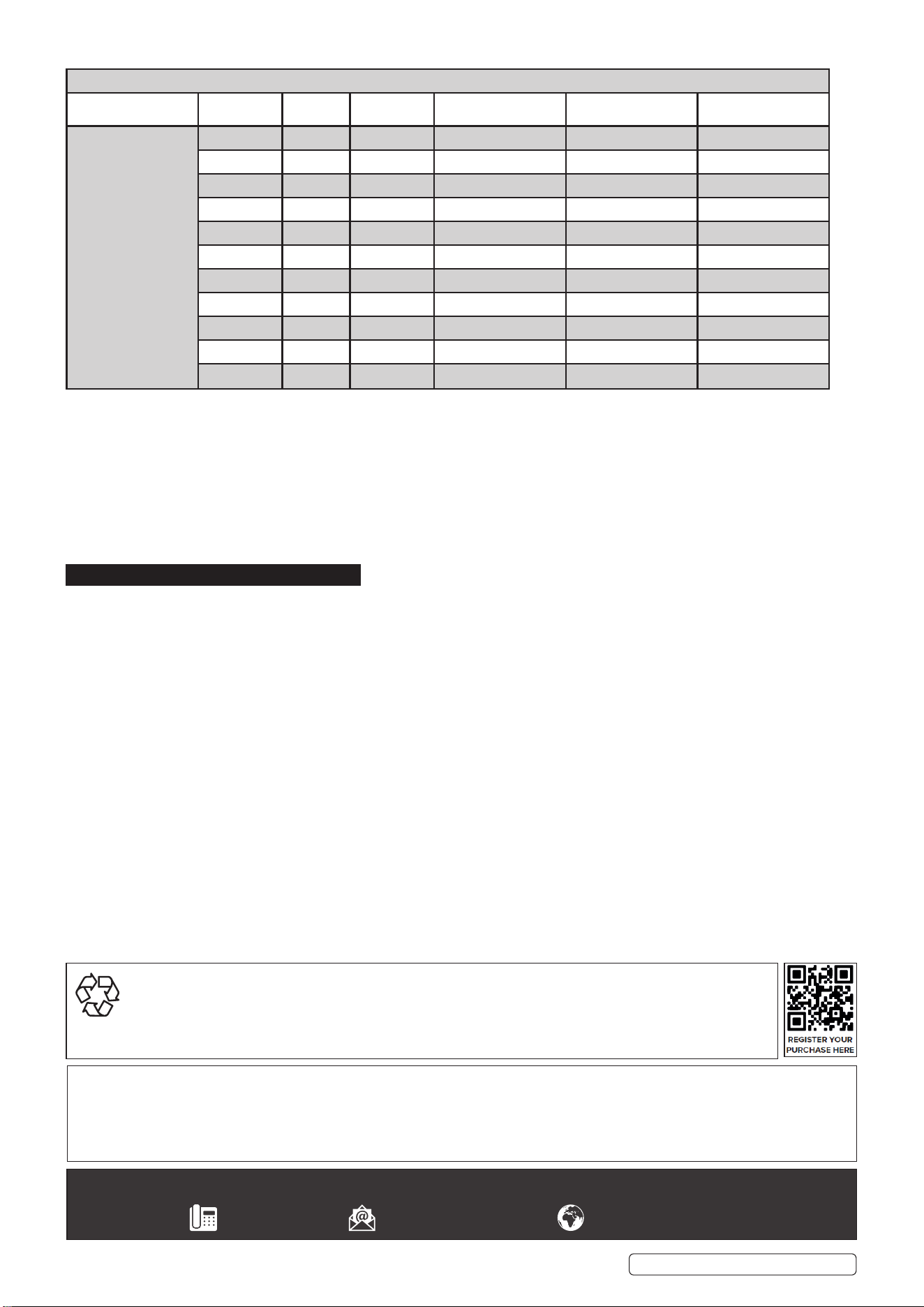 REGISTER YOUR PURCHASE HERE